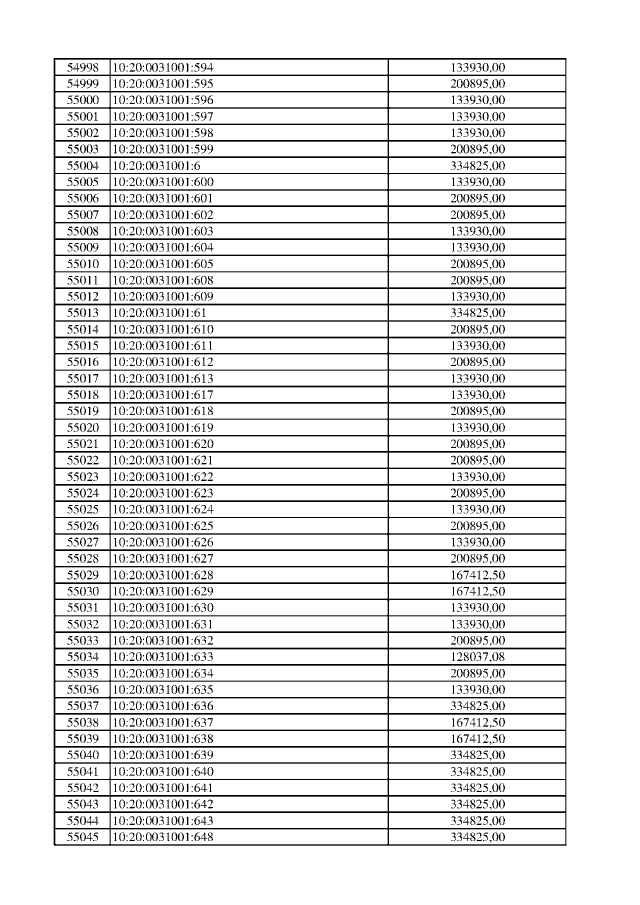 | 54998 | 10:20:0031001:594 | 133930,00 |
|---|---|---|
| 54999 | 10:20:0031001:595 | 200895,00 |
| 55000 | 10:20:0031001:596 | 133930,00 |
| 55001 | 10:20:0031001:597 | 133930,00 |
| 55002 | 10:20:0031001:598 | 133930,00 |
| 55003 | 10:20:0031001:599 | 200895,00 |
| 55004 | 10:20:0031001:6 | 334825,00 |
| 55005 | 10:20:0031001:600 | 133930,00 |
| 55006 | 10:20:0031001:601 | 200895,00 |
| 55007 | 10:20:0031001:602 | 200895,00 |
| 55008 | 10:20:0031001:603 | 133930,00 |
| 55009 | 10:20:0031001:604 | 133930,00 |
| 55010 | 10:20:0031001:605 | 200895,00 |
| 55011 | 10:20:0031001:608 | 200895,00 |
| 55012 | 10:20:0031001:609 | 133930,00 |
| 55013 | 10:20:0031001:61 | 334825,00 |
| 55014 | 10:20:0031001:610 | 200895,00 |
| 55015 | 10:20:0031001:611 | 133930,00 |
| 55016 | 10:20:0031001:612 | 200895,00 |
| 55017 | 10:20:0031001:613 | 133930,00 |
| 55018 | 10:20:0031001:617 | 133930,00 |
| 55019 | 10:20:0031001:618 | 200895,00 |
| 55020 | 10:20:0031001:619 | 133930,00 |
| 55021 | 10:20:0031001:620 | 200895,00 |
| 55022 | 10:20:0031001:621 | 200895,00 |
| 55023 | 10:20:0031001:622 | 133930,00 |
| 55024 | 10:20:0031001:623 | 200895,00 |
| 55025 | 10:20:0031001:624 | 133930,00 |
| 55026 | 10:20:0031001:625 | 200895,00 |
| 55027 | 10:20:0031001:626 | 133930,00 |
| 55028 | 10:20:0031001:627 | 200895,00 |
| 55029 | 10:20:0031001:628 | 167412,50 |
| 55030 | 10:20:0031001:629 | 167412,50 |
| 55031 | 10:20:0031001:630 | 133930,00 |
| 55032 | 10:20:0031001:631 | 133930,00 |
| 55033 | 10:20:0031001:632 | 200895,00 |
| 55034 | 10:20:0031001:633 | 128037,08 |
| 55035 | 10:20:0031001:634 | 200895,00 |
| 55036 | 10:20:0031001:635 | 133930,00 |
| 55037 | 10:20:0031001:636 | 334825,00 |
| 55038 | 10:20:0031001:637 | 167412,50 |
| 55039 | 10:20:0031001:638 | 167412,50 |
| 55040 | 10:20:0031001:639 | 334825,00 |
| 55041 | 10:20:0031001:640 | 334825,00 |
| 55042 | 10:20:0031001:641 | 334825,00 |
| 55043 | 10:20:0031001:642 | 334825,00 |
| 55044 | 10:20:0031001:643 | 334825,00 |
| 55045 | 10:20:0031001:648 | 334825,00 |